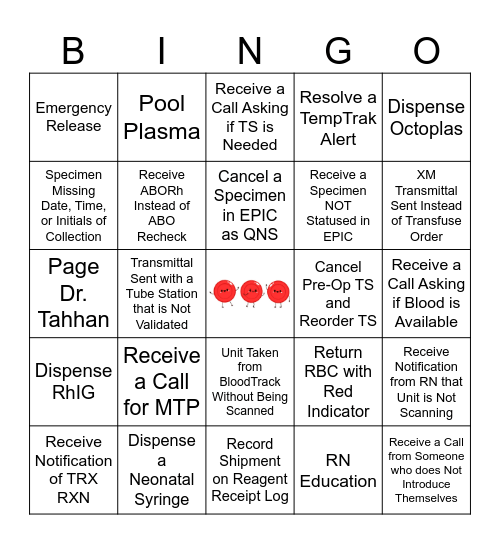 | B | I | N | G | O |
|---|---|---|---|---|
| Emergency Release | Pool Plasma | Receive a Call Asking if TS is Needed | Resolve a TempTrak Alert | Dispense Octoplas |
| Specimen Missing Date, Time, or Initials of Collection | Receive ABORh Instead of ABO Recheck | Cancel a Specimen in EPIC as QNS | Receive a Specimen NOT Statused in EPIC | XM Transmittal Sent Instead of Transfuse Order |
| Page Dr. Tahhan | Transmittal Sent with a Tube Station that is Not Validated | | Cancel Pre-Op TS and Reorder TS | Receive a Call Asking if Blood is Available |
| Dispense RhIG | Receive a Call for MTP | Unit Taken from BloodTrack Without Being Scanned | Return RBC with Red Indicator | Receive Notification from RN that Unit is Not Scanning |
| Receive Notification of TRX RXN | Dispense a Neonatal Syringe | Record Shipment on Reagent Receipt Log | RN Education | Receive a Call from Someone who does Not Introduce Themselves |